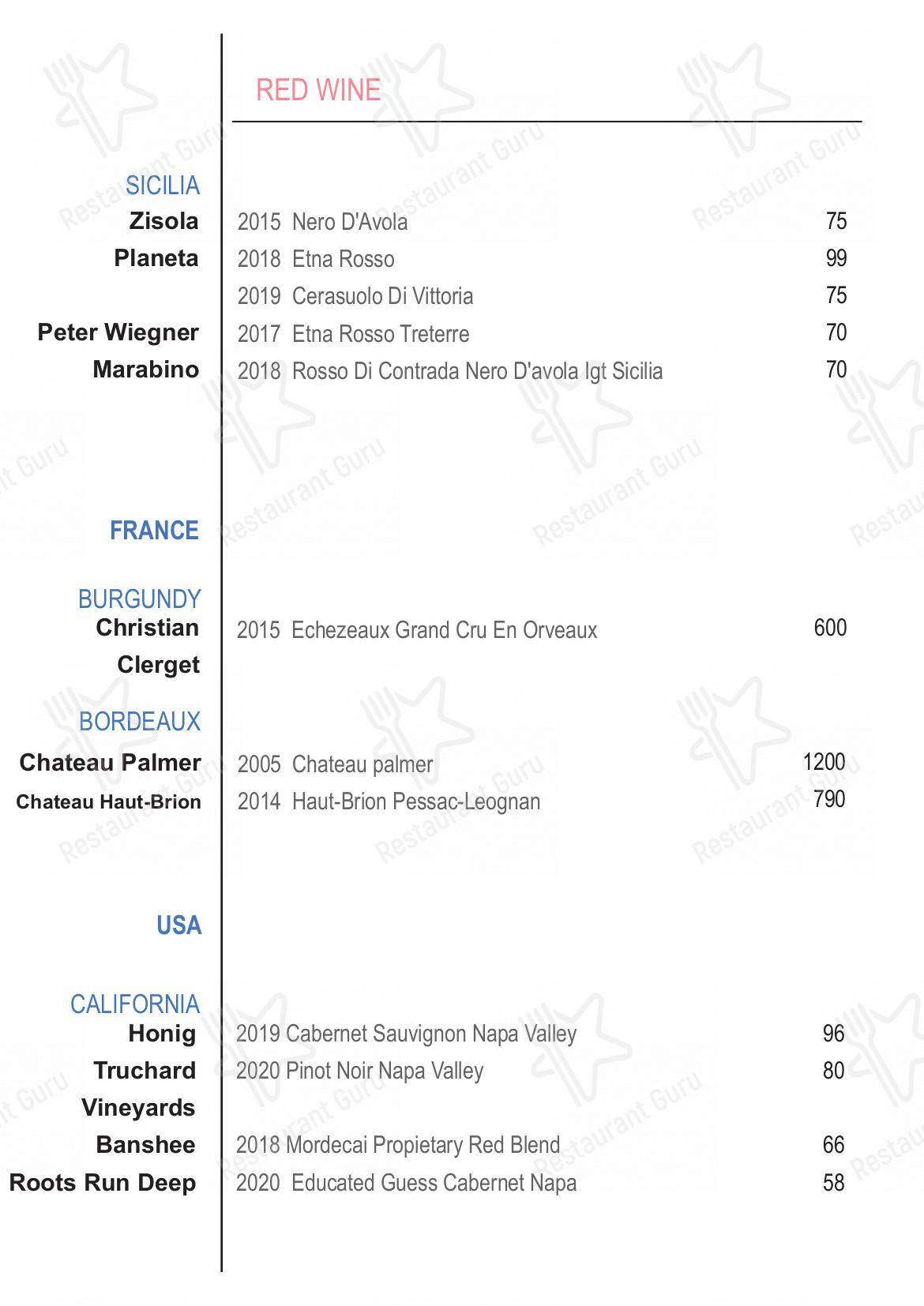 RED WINE

SICILIA

Zisola 2015 Nero D'Avola 75

Planeta 2018 Etna Rosso 99

2019 Cerasuolo Di Vittoria 75

Peter Wiegner 2017 Etna Rosso Treterre 70

Marabino 2018 Rosso Di Contrada Nero D'avola Igt Sicilia 70

FRANCE

BURGUNDY

Christian Clerget 2015 Echezeaux Grand Cru En Orveaux 600

BORDEAUX

Chateau Palmer 2005 Chateau palmer 1200

Chateau Haut-Brion 2014 Haut-Brion Pessac-Leognan 790

USA

CALIFORNIA

Honig 2019 Cabernet Sauvignon Napa Valley 96

Truchard Vineyards 2020 Pinot Noir Napa Valley 80

Banshee 2018 Mordecai Propietary Red Blend 66

Roots Run Deep 2020 Educated Guess Cabernet Napa 58

Restaurant Guru